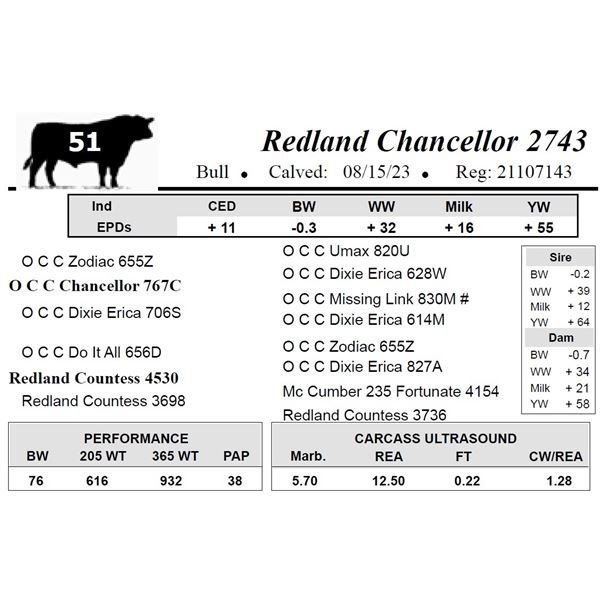 51

Redland Chancellor 2743

Bull • Calved: 08/15/23 • Reg: 21107143

| Ind | CED | BW | WW | Milk | YW |
|---|---|---|---|---|---|
| EPDs | + 11 | -0.3 | + 32 | + 16 | + 55 |

O C C Zodiac 655Z
O C C Chancellor 767C
O C C Dixie Erica 706S

O C C Do It All 656D
Redland Countess 4530
Redland Countess 3698

O C C Umax 820U
O C C Dixie Erica 628W
O C C Missing Link 830M #
O C C Dixie Erica 614M
O C C Zodiac 655Z
O C C Dixie Erica 827A
Mc Cumber 235 Fortunate 4154
Redland Countess 3736

| Sire | |
|---|---|
| BW | -0.2 |
| WW | + 39 |
| Milk | + 12 |
| YW | + 64 |
| Dam | |
| BW | -0.7 |
| WW | + 34 |
| Milk | + 21 |
| YW | + 58 |

PERFORMANCE

| BW | 205 WT | 365 WT | PAP |
|---|---|---|---|
| 76 | 616 | 932 | 38 |

CARCASS ULTRASOUND

| Marb. | REA | FT | CW/REA |
|---|---|---|---|
| 5.70 | 12.50 | 0.22 | 1.28 |